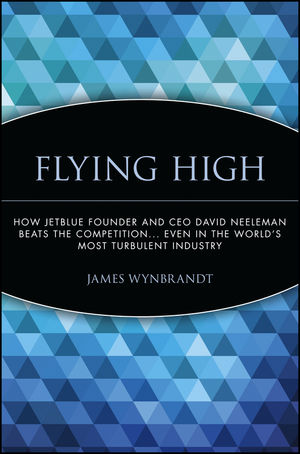 FLYING HIGH

HOW JETBLUE FOUNDER AND CEO DAVID NEELEMAN BEATS THE COMPETITION... EVEN IN THE WORLD'S MOST TURBULENT INDUSTRY

JAMES WYNBRANDT